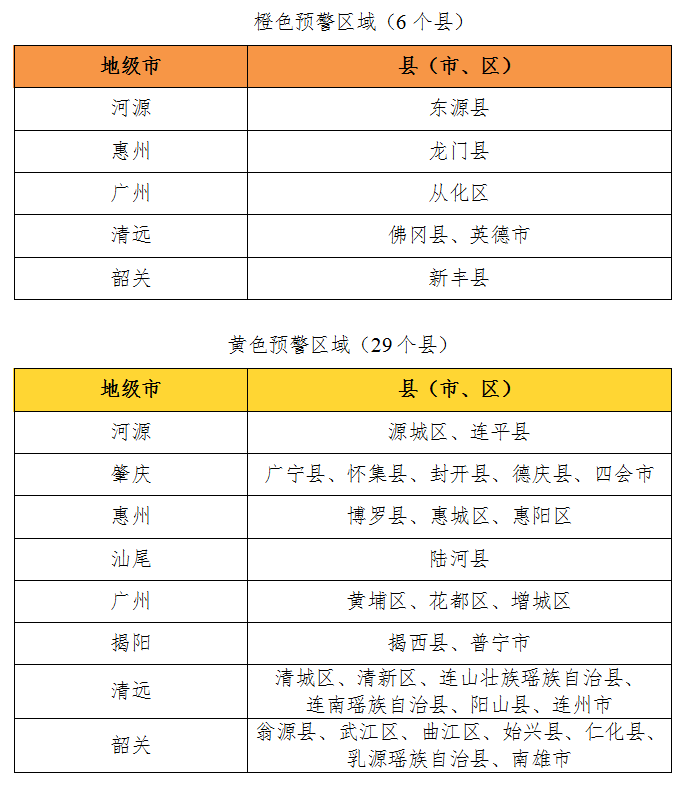 橙色预警区域（6 个县）

| 地级市 | 县（市、区） |
|---|---|
| 河源 | 东源县 |
| 惠州 | 龙门县 |
| 广州 | 从化区 |
| 清远 | 佛冈县、英德市 |
| 韶关 | 新丰县 |

黄色预警区域（29 个县）

| 地级市 | 县（市、区） |
|---|---|
| 河源 | 源城区、连平县 |
| 肇庆 | 广宁县、怀集县、封开县、德庆县、四会市 |
| 惠州 | 博罗县、惠城区、惠阳区 |
| 汕尾 | 陆河县 |
| 广州 | 黄埔区、花都区、增城区 |
| 揭阳 | 揭西县、普宁市 |
| 清远 | 清城区、清新区、连山壮族瑶族自治县、连南瑶族自治县、阳山县、连州市 |
| 韶关 | 翁源县、武江区、曲江区、始兴县、仁化县、乳源瑶族自治县、南雄市 |